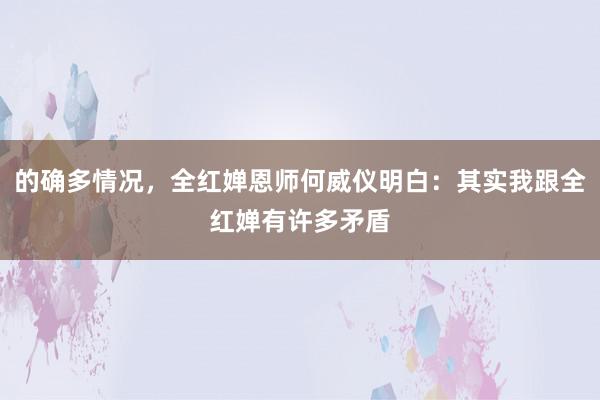 的确多情况，全红婵恩师何威仪明白：其实我跟全红婵有许多矛盾